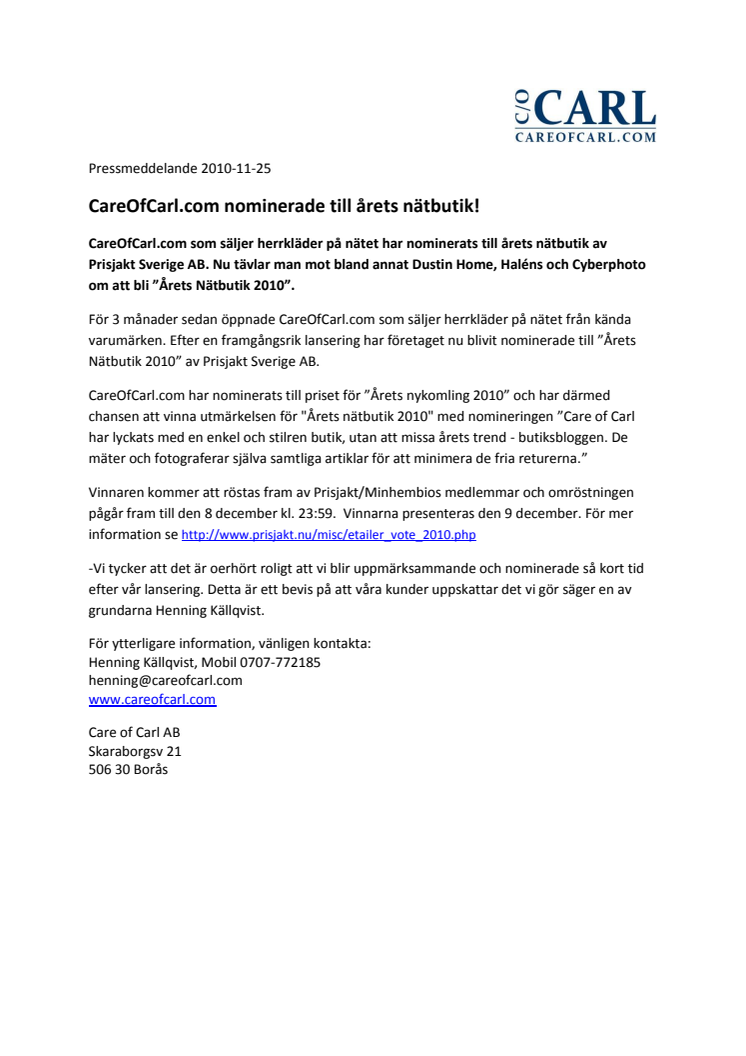 C/O CARL
CAREOFCARL.COM

Pressmeddelande 2010-11-25

CareOfCarl.com nominerade till årets nätbutik!

CareOfCarl.com som säljer herrkläder på nätet har nominerats till årets nätbutik av Prisjakt Sverige AB. Nu tävlar man mot bland annat Dustin Home, Haléns och Cyberphoto om att bli ”Årets Nätbutik 2010”.

För 3 månader sedan öppnade CareOfCarl.com som säljer herrkläder på nätet från kända varumärken. Efter en framgångsrik lansering har företaget nu blivit nominerade till ”Årets Nätbutik 2010” av Prisjakt Sverige AB.

CareOfCarl.com har nominerats till priset för ”Årets nykomling 2010” och har därmed chansen att vinna utmärkelsen för "Årets nätbutik 2010" med nomineringen ”Care of Carl har lyckats med en enkel och stilren butik, utan att missa årets trend - butiksbloggen. De mäter och fotograferar själva samtliga artiklar för att minimera de fria returerna.”

Vinnaren kommer att röstas fram av Prisjakt/Minhembios medlemmar och omröstningen pågår fram till den 8 december kl. 23:59. Vinnarna presenteras den 9 december. För mer information se http://www.prisjakt.nu/misc/etailer_vote_2010.php

-Vi tycker att det är oerhört roligt att vi blir uppmärksammande och nominerade så kort tid efter vår lansering. Detta är ett bevis på att våra kunder uppskattar det vi gör säger en av grundarna Henning Källqvist.

För ytterligare information, vänligen kontakta:
Henning Källqvist, Mobil 0707-772185
henning@careofcarl.com
www.careofcarl.com

Care of Carl AB
Skaraborgsv 21
506 30 Borås